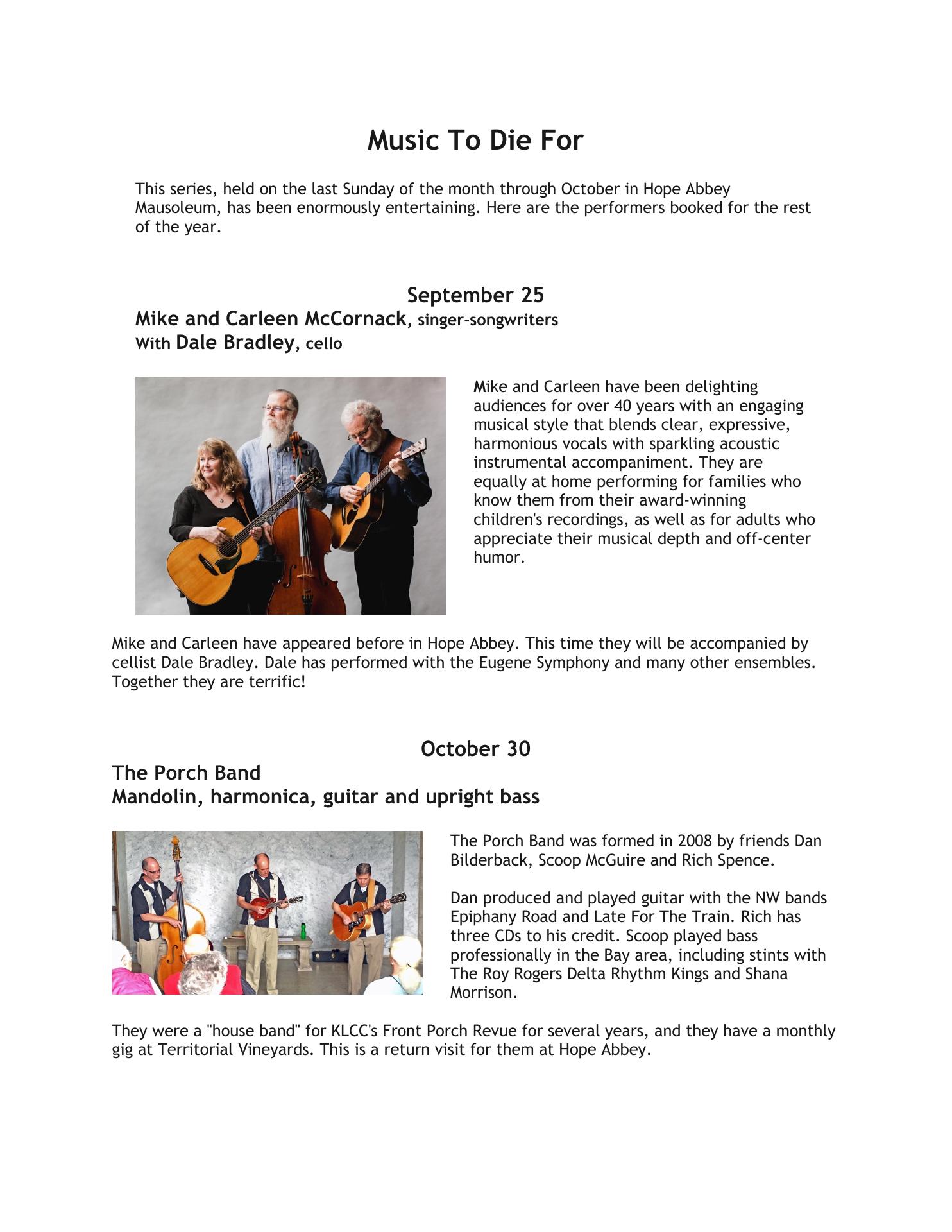 Music To Die For

This series, held on the last Sunday of the month through October in Hope Abbey Mausoleum, has been enormously entertaining. Here are the performers booked for the rest of the year.

September 25
Mike and Carleen McCornack, singer-songwriters
With Dale Bradley, cello

Mike and Carleen have been delighting audiences for over 40 years with an engaging musical style that blends clear, expressive, harmonious vocals with sparkling acoustic instrumental accompaniment. They are equally at home performing for families who know them from their award-winning children's recordings, as well as for adults who appreciate their musical depth and off-center humor.

Mike and Carleen have appeared before in Hope Abbey. This time they will be accompanied by cellist Dale Bradley. Dale has performed with the Eugene Symphony and many other ensembles. Together they are terrific!

October 30
The Porch Band
Mandolin, harmonica, guitar and upright bass

The Porch Band was formed in 2008 by friends Dan Bilderback, Scoop McGuire and Rich Spence.

Dan produced and played guitar with the NW bands Epiphany Road and Late For The Train. Rich has three CDs to his credit. Scoop played bass professionally in the Bay area, including stints with The Roy Rogers Delta Rhythm Kings and Shana Morrison.

They were a "house band" for KLCC's Front Porch Revue for several years, and they have a monthly gig at Territorial Vineyards. This is a return visit for them at Hope Abbey.